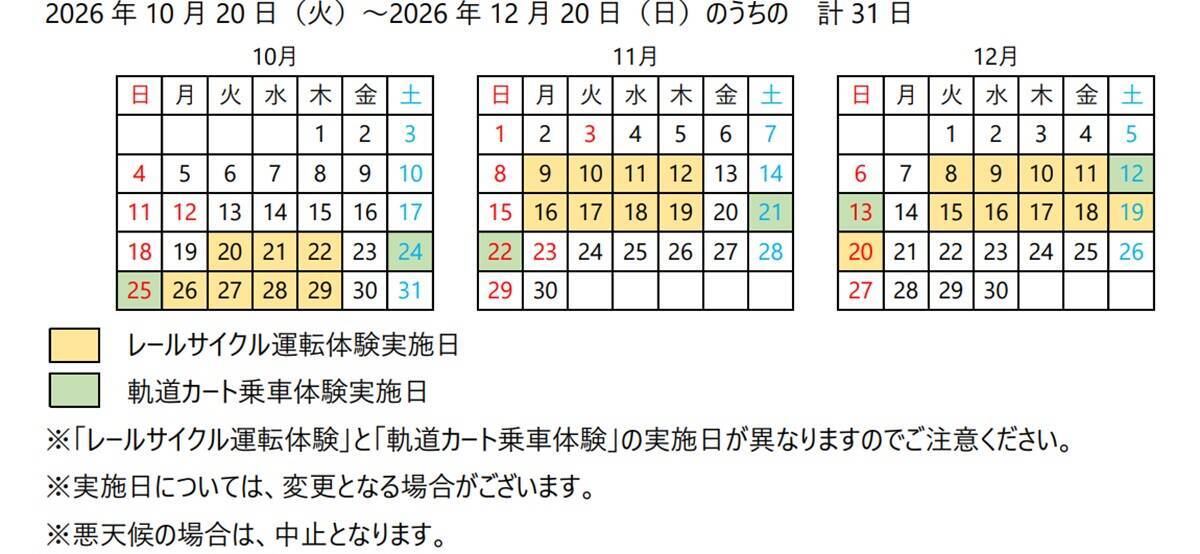 2026 年 10 月 20 日（火）～2026 年 12 月 20 日（日）のうちの　計 31 日

10月

| 日 | 月 | 火 | 水 | 木 | 金 | 土 |
|---|---|---|---|---|---|---|
| | | | | 1 | 2 | 3 |
| 4 | 5 | 6 | 7 | 8 | 9 | 10 |
| 11 | 12 | 13 | 14 | 15 | 16 | 17 |
| 18 | 19 | 20 | 21 | 22 | 23 | 24 |
| 25 | 26 | 27 | 28 | 29 | 30 | 31 |

11月

| 日 | 月 | 火 | 水 | 木 | 金 | 土 |
|---|---|---|---|---|---|---|
| 1 | 2 | 3 | 4 | 5 | 6 | 7 |
| 8 | 9 | 10 | 11 | 12 | 13 | 14 |
| 15 | 16 | 17 | 18 | 19 | 20 | 21 |
| 22 | 23 | 24 | 25 | 26 | 27 | 28 |
| 29 | 30 | | | | | |

12月

| 日 | 月 | 火 | 水 | 木 | 金 | 土 |
|---|---|---|---|---|---|---|
| | | 1 | 2 | 3 | 4 | 5 |
| 6 | 7 | 8 | 9 | 10 | 11 | 12 |
| 13 | 14 | 15 | 16 | 17 | 18 | 19 |
| 20 | 21 | 22 | 23 | 24 | 25 | 26 |
| 27 | 28 | 29 | 30 | | | |

レールサイクル運転体験実施日

軌道カート乗車体験実施日

※「レールサイクル運転体験」と「軌道カート乗車体験」の実施日が異なりますのでご注意ください。

※実施日については、変更となる場合がございます。

※悪天候の場合は、中止となります。